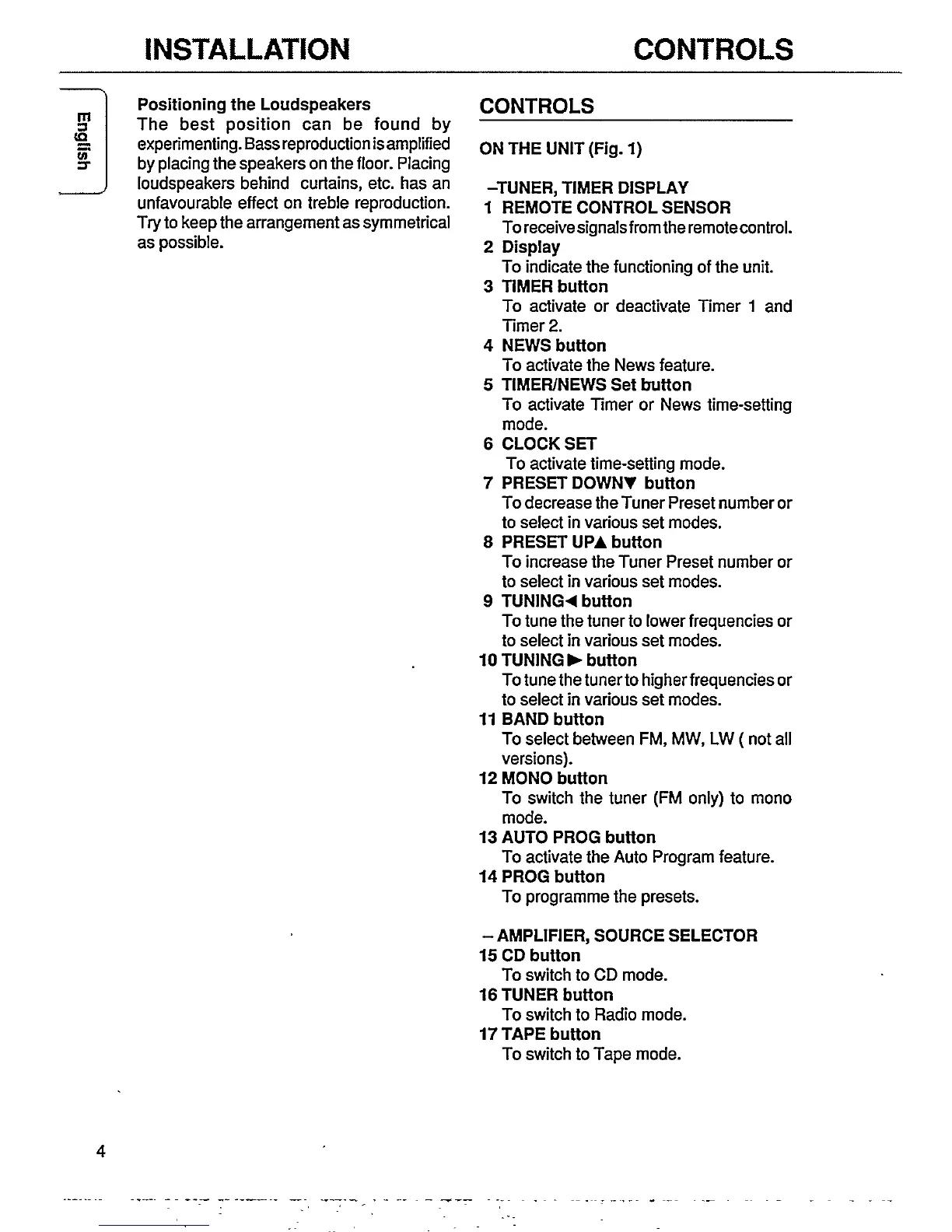 INSTALLATION

CONTROLS

English

Positioning the Loudspeakers
The best position can be found by experimenting. Bass reproduction is amplified by placing the speakers on the floor. Placing loudspeakers behind curtains, etc. has an unfavourable effect on treble reproduction. Try to keep the arrangement as symmetrical as possible.

CONTROLS

ON THE UNIT (Fig. 1)

–TUNER, TIMER DISPLAY
1 REMOTE CONTROL SENSOR
To receive signals from the remote control.
2 Display
To indicate the functioning of the unit.
3 TIMER button
To activate or deactivate Timer 1 and Timer 2.
4 NEWS button
To activate the News feature.
5 TIMER/NEWS Set button
To activate Timer or News time-setting mode.
6 CLOCK SET
To activate time-setting mode.
7 PRESET DOWN▼ button
To decrease the Tuner Preset number or to select in various set modes.
8 PRESET UP▲ button
To increase the Tuner Preset number or to select in various set modes.
9 TUNING◀ button
To tune the tuner to lower frequencies or to select in various set modes.
10 TUNING ▶ button
To tune the tuner to higher frequencies or to select in various set modes.
11 BAND button
To select between FM, MW, LW ( not all versions).
12 MONO button
To switch the tuner (FM only) to mono mode.
13 AUTO PROG button
To activate the Auto Program feature.
14 PROG button
To programme the presets.

– AMPLIFIER, SOURCE SELECTOR
15 CD button
To switch to CD mode.
16 TUNER button
To switch to Radio mode.
17 TAPE button
To switch to Tape mode.

4